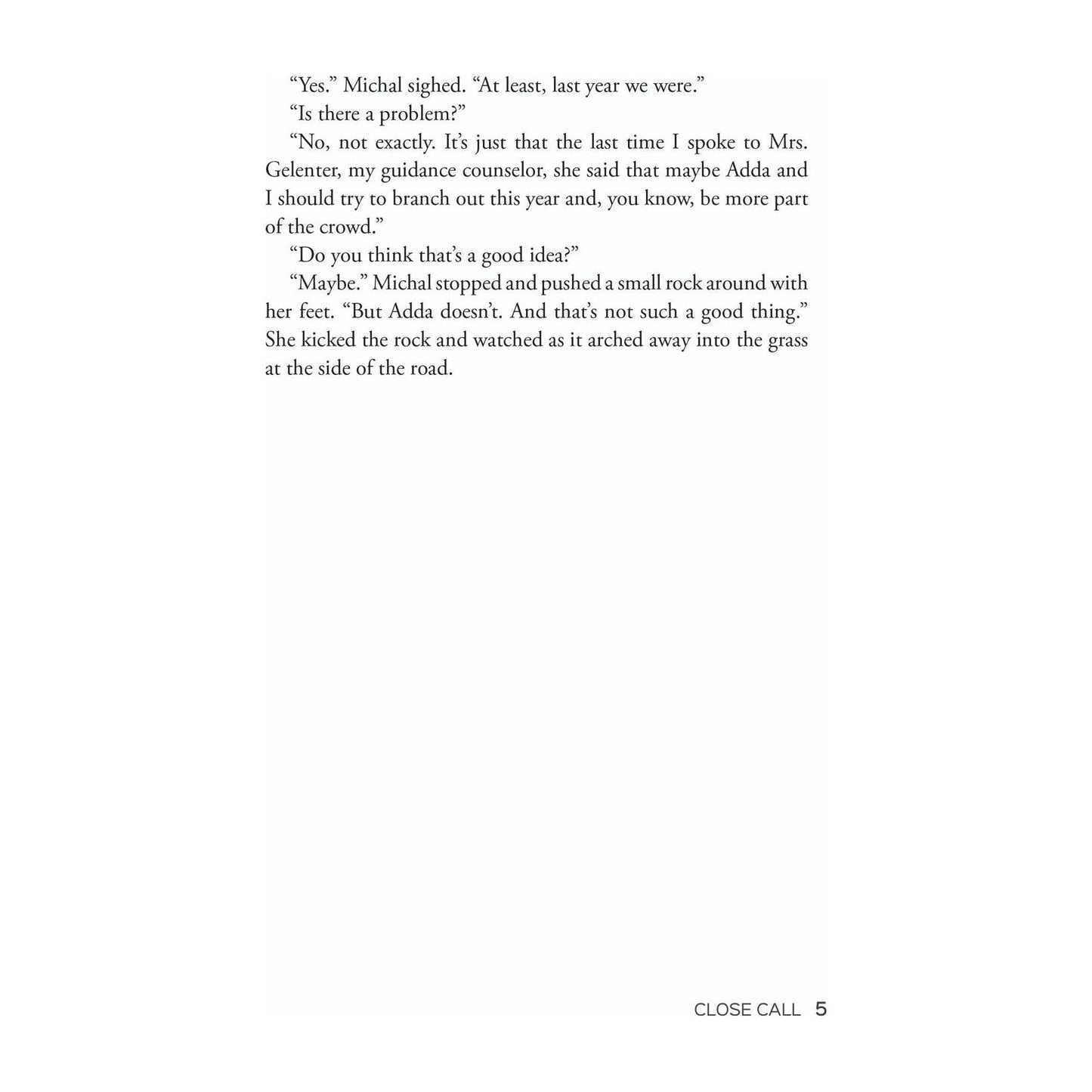 “Yes.” Michal sighed. “At least, last year we were.”

“Is there a problem?”

“No, not exactly. It’s just that the last time I spoke to Mrs. Gelenter, my guidance counselor, she said that maybe Adda and I should try to branch out this year and, you know, be more part of the crowd.”

“Do you think that’s a good idea?”

“Maybe.” Michal stopped and pushed a small rock around with her feet. “But Adda doesn’t. And that’s not such a good thing.” She kicked the rock and watched as it arched away into the grass at the side of the road.

CLOSE CALL 5